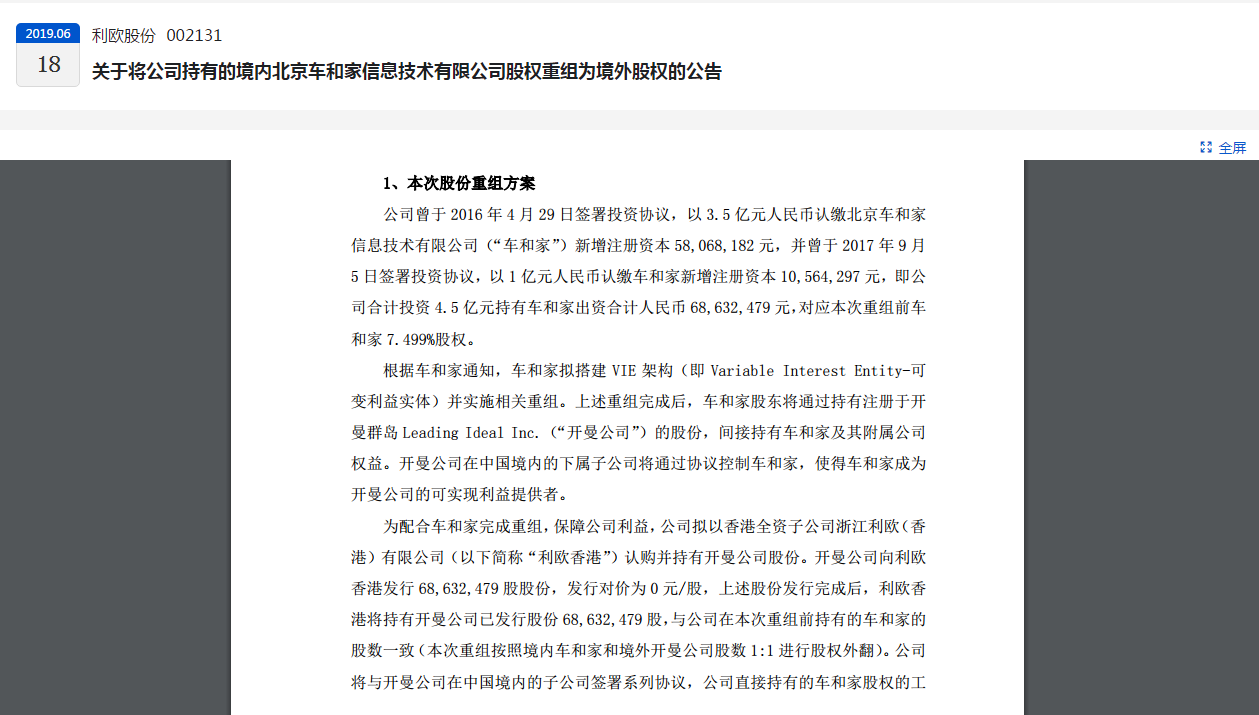 2019.06
18

利欧股份 002131

关于将公司持有的境内北京车和家信息技术有限公司股权重组为境外股权的公告

全屏

1、本次股份重组方案

公司曾于 2016 年 4 月 29 日签署投资协议，以 3.5 亿元人民币认缴北京车和家信息技术有限公司（“车和家”）新增注册资本 58,068,182 元，并曾于 2017 年 9 月 5 日签署投资协议，以 1 亿元人民币认缴车和家新增注册资本 10,564,297 元，即公司合计投资 4.5 亿元持有车和家出资合计人民币 68,632,479 元，对应本次重组前车和家 7.499%股权。

根据车和家通知，车和家拟搭建 VIE 架构（即 Variable Interest Entity-可变利益实体）并实施相关重组。上述重组完成后，车和家股东将通过持有注册于开曼群岛 Leading Ideal Inc.（“开曼公司”）的股份，间接持有车和家及其附属公司权益。开曼公司在中国境内的下属子公司将通过协议控制车和家，使得车和家成为开曼公司的可实现利益提供者。

为配合车和家完成重组，保障公司利益，公司拟以香港全资子公司浙江利欧（香港）有限公司（以下简称“利欧香港”）认购并持有开曼公司股份。开曼公司向利欧香港发行 68,632,479 股股份，发行对价为 0 元/股，上述股份发行完成后，利欧香港将持有开曼公司已发行股份 68,632,479 股，与公司在本次重组前持有的车和家的股数一致（本次重组按照境内车和家和境外开曼公司股数 1:1 进行股权外翻）。公司将与开曼公司在中国境内的子公司签署系列协议，公司直接持有的车和家股权的工